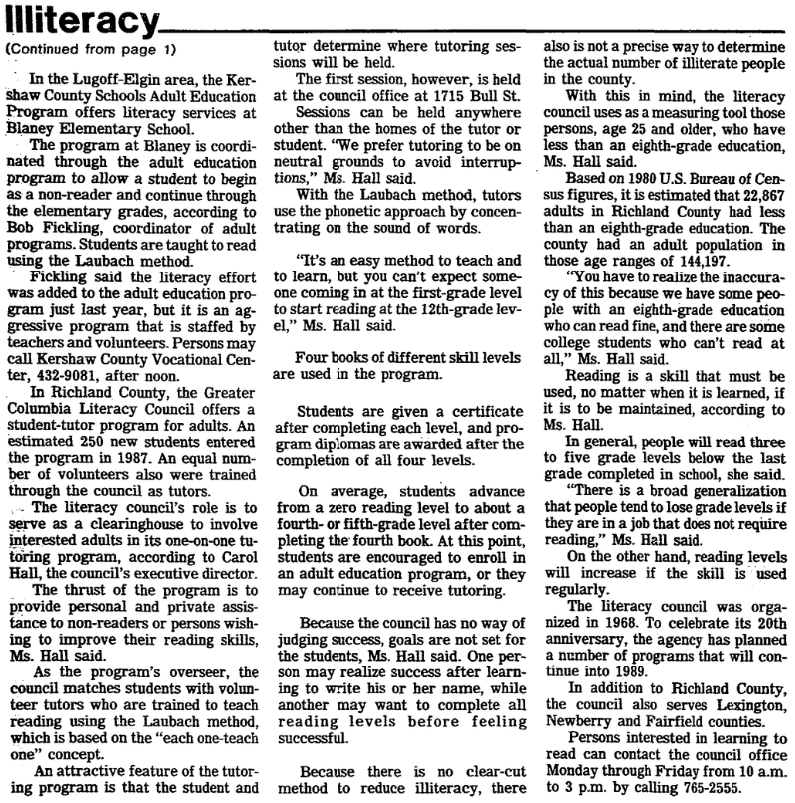 Illiteracy

(Continued from page 1)

In the Lugoff-Elgin area, the Kershaw County Schools Adult Education Program offers literacy services at Blaney Elementary School.

The program at Blaney is coordinated through the adult education program to allow a student to begin as a non-reader and continue through the elementary grades, according to Bob Fickling, coordinator of adult programs. Students are taught to read using the Laubach method.

Fickling said the literacy effort was added to the adult education program just last year, but it is an aggressive program that is staffed by teachers and volunteers. Persons may call Kershaw County Vocational Center, 432-9081, after noon.

In Richland County, the Greater Columbia Literacy Council offers a student-tutor program for adults. An estimated 250 new students entered the program in 1987. An equal number of volunteers also were trained through the council as tutors.

The literacy council's role is to serve as a clearinghouse to involve interested adults in its one-on-one tutoring program, according to Carol Hall, the council's executive director.

The thrust of the program is to provide personal and private assistance to non-readers or persons wishing to improve their reading skills, Ms. Hall said.

As the program's overseer, the council matches students with volunteer tutors who are trained to teach reading using the Laubach method, which is based on the "each one-teach one" concept.

An attractive feature of the tutoring program is that the student and tutor determine where tutoring sessions will be held.

The first session, however, is held at the council office at 1715 Bull St.

Sessions can be held anywhere other than the homes of the tutor or student. "We prefer tutoring to be on neutral grounds to avoid interruptions," Ms. Hall said.

With the Laubach method, tutors use the phonetic approach by concentrating on the sound of words.

"It's an easy method to teach and to learn, but you can't expect someone coming in at the first-grade level to start reading at the 12th-grade level," Ms. Hall said.

Four books of different skill levels are used in the program.

Students are given a certificate after completing each level, and program diplomas are awarded after the completion of all four levels.

On average, students advance from a zero reading level to about a fourth- or fifth-grade level after completing the fourth book. At this point, students are encouraged to enroll in an adult education program, or they may continue to receive tutoring.

Because the council has no way of judging success, goals are not set for the students, Ms. Hall said. One person may realize success after learning to write his or her name, while another may want to complete all reading levels before feeling successful.

Because there is no clear-cut method to reduce illiteracy, there also is not a precise way to determine the actual number of illiterate people in the county.

With this in mind, the literacy council uses as a measuring tool those persons, age 25 and older, who have less than an eighth-grade education, Ms. Hall said.

Based on 1980 U.S. Bureau of Census figures, it is estimated that 22,867 adults in Richland County had less than an eighth-grade education. The county had an adult population in those age ranges of 144,197.

"You have to realize the inaccuracy of this because we have some people with an eighth-grade education who can read fine, and there are some college students who can't read at all," Ms. Hall said.

Reading is a skill that must be used, no matter when it is learned, if it is to be maintained, according to Ms. Hall.

In general, people will read three to five grade levels below the last grade completed in school, she said.

"There is a broad generalization that people tend to lose grade levels if they are in a job that does not require reading," Ms. Hall said.

On the other hand, reading levels will increase if the skill is used regularly.

The literacy council was organized in 1968. To celebrate its 20th anniversary, the agency has planned a number of programs that will continue into 1989.

In addition to Richland County, the council also serves Lexington, Newberry and Fairfield counties.

Persons interested in learning to read can contact the council office Monday through Friday from 10 a.m. to 3 p.m. by calling 765-2555.